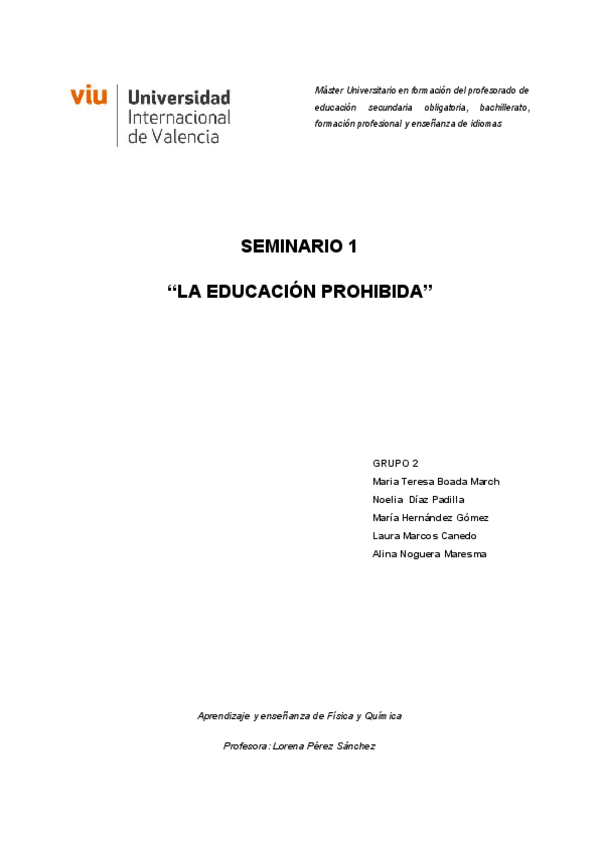 viu Universidad Internacional de Valencia

Máster Universitario en formación del profesorado de educación secundaria obligatoria, bachillerato, formación profesional y enseñanza de idiomas

SEMINARIO 1

“LA EDUCACIÓN PROHIBIDA”

GRUPO 2
Maria Teresa Boada March
Noelia Díaz Padilla
María Hernández Gómez
Laura Marcos Canedo
Alina Noguera Maresma

Aprendizaje y enseñanza de Física y Química

Profesora: Lorena Pérez Sánchez